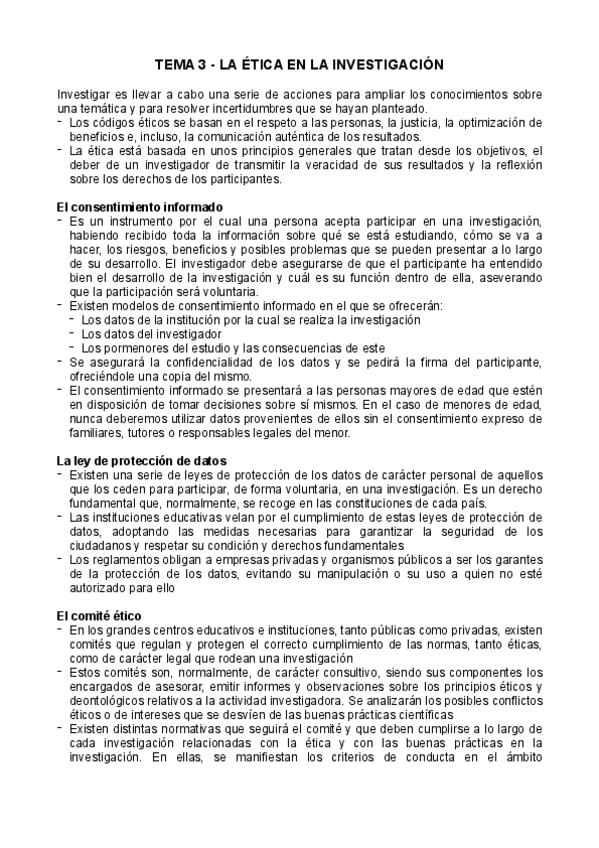 TEMA 3 - LA ÉTICA EN LA INVESTIGACIÓN

Investigar es llevar a cabo una serie de acciones para ampliar los conocimientos sobre una temática y para resolver incertidumbres que se hayan planteado.
- Los códigos éticos se basan en el respeto a las personas, la justicia, la optimización de beneficios e, incluso, la comunicación auténtica de los resultados.
- La ética está basada en unos principios generales que tratan desde los objetivos, el deber de un investigador de transmitir la veracidad de sus resultados y la reflexión sobre los derechos de los participantes.

El consentimiento informado
- Es un instrumento por el cual una persona acepta participar en una investigación, habiendo recibido toda la información sobre qué se está estudiando, cómo se va a hacer, los riesgos, beneficios y posibles problemas que se pueden presentar a lo largo de su desarrollo. El investigador debe asegurarse de que el participante ha entendido bien el desarrollo de la investigación y cuál es su función dentro de ella, aseverando que la participación será voluntaria.
- Existen modelos de consentimiento informado en el que se ofrecerán:
  - Los datos de la institución por la cual se realiza la investigación
  - Los datos del investigador
  - Los pormenores del estudio y las consecuencias de este
- Se asegurará la confidencialidad de los datos y se pedirá la firma del participante, ofreciéndole una copia del mismo.
- El consentimiento informado se presentará a las personas mayores de edad que estén en disposición de tomar decisiones sobre sí mismos. En el caso de menores de edad, nunca deberemos utilizar datos provenientes de ellos sin el consentimiento expreso de familiares, tutores o responsables legales del menor.

La ley de protección de datos
- Existen una serie de leyes de protección de los datos de carácter personal de aquellos que los ceden para participar, de forma voluntaria, en una investigación. Es un derecho fundamental que, normalmente, se recoge en las constituciones de cada país.
- Las instituciones educativas velan por el cumplimiento de estas leyes de protección de datos, adoptando las medidas necesarias para garantizar la seguridad de los ciudadanos y respetar su condición y derechos fundamentales
- Los reglamentos obligan a empresas privadas y organismos públicos a ser los garantes de la protección de los datos, evitando su manipulación o su uso a quien no esté autorizado para ello

El comité ético
- En los grandes centros educativos e instituciones, tanto públicas como privadas, existen comités que regulan y protegen el correcto cumplimiento de las normas, tanto éticas, como de carácter legal que rodean una investigación
- Estos comités son, normalmente, de carácter consultivo, siendo sus componentes los encargados de asesorar, emitir informes y observaciones sobre los principios éticos y deontológicos relativos a la actividad investigadora. Se analizarán los posibles conflictos éticos o de intereses que se desvíen de las buenas prácticas científicas
- Existen distintas normativas que seguirá el comité y que deben cumplirse a lo largo de cada investigación relacionadas con la ética y con las buenas prácticas en la investigación. En ellas, se manifiestan los criterios de conducta en el ámbito